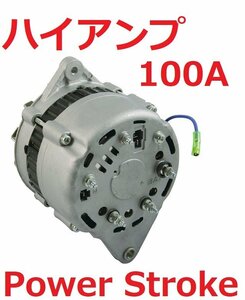 ハイアンプ
100A
Power Stroke